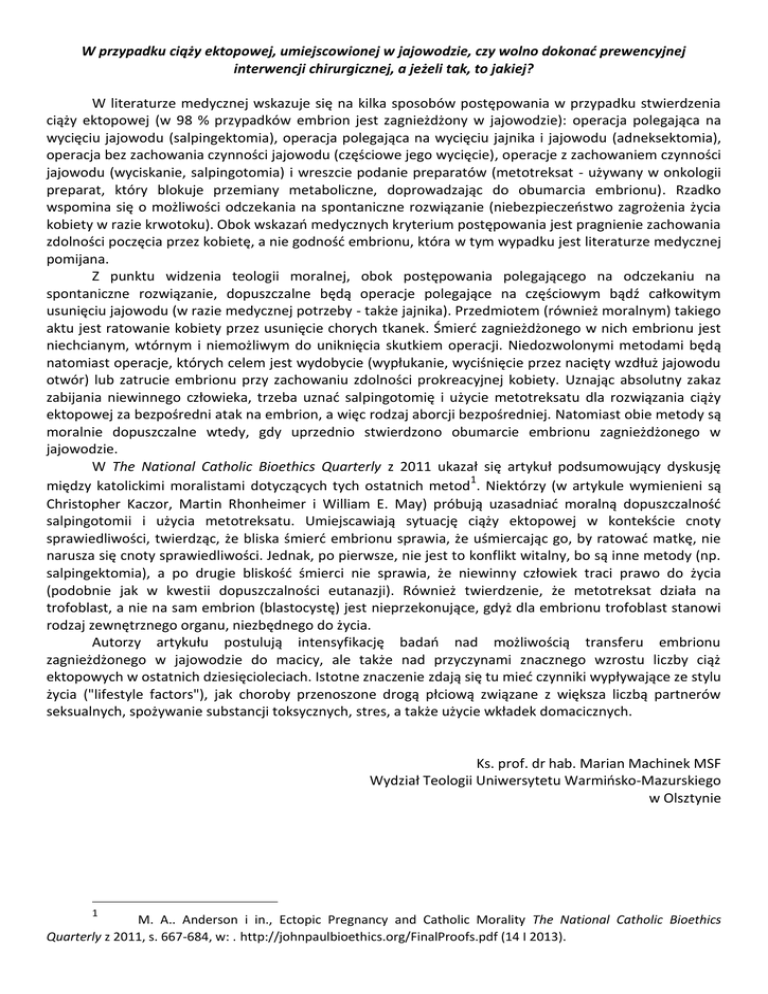 W przypadku ciąży ektopowej, umiejscowionej w jajowodzie, czy wolno dokonać prewencyjnej interwencji chirurgicznej, a jeżeli tak, to jakiej?

W literaturze medycznej wskazuje się na kilka sposobów postępowania w przypadku stwierdzenia ciąży ektopowej (w 98 % przypadków embrion jest zagnieżdżony w jajowodzie): operacja polegająca na wycięciu jajowodu (salpingektomia), operacja polegająca na wycięciu jajnika i jajowodu (adneksektomia), operacja bez zachowania czynności jajowodu (częściowe jego wycięcie), operacje z zachowaniem czynności jajowodu (wyciskanie, salpingotomia) i wreszcie podanie preparatów (metotreksat - używany w onkologii preparat, który blokuje przemiany metaboliczne, doprowadzając do obumarcia embrionu). Rzadko wspomina się o możliwości odczekania na spontaniczne rozwiązanie (niebezpieczeństwo zagrożenia życia kobiety w razie krwotoku). Obok wskazań medycznych kryterium postępowania jest pragnienie zachowania zdolności poczęcia przez kobietę, a nie godność embrionu, która w tym wypadku jest literaturze medycznej pomijana.

Z punktu widzenia teologii moralnej, obok postępowania polegającego na odczekaniu na spontaniczne rozwiązanie, dopuszczalne będą operacje polegające na częściowym bądź całkowitym usunięciu jajowodu (w razie medycznej potrzeby - także jajnika). Przedmiotem (również moralnym) takiego aktu jest ratowanie kobiety przez usunięcie chorych tkanek. Śmierć zagnieżdżonego w nich embrionu jest niechcianym, wtórnym i niemożliwym do uniknięcia skutkiem operacji. Niedozwolonymi metodami będą natomiast operacje, których celem jest wydobycie (wypłukanie, wyciśnięcie przez nacięty wzdłuż jajowodu otwór) lub zatrucie embrionu przy zachowaniu zdolności prokreacyjnej kobiety. Uznając absolutny zakaz zabijania niewinnego człowieka, trzeba uznać salpingotomię i użycie metotreksatu dla rozwiązania ciąży ektopowej za bezpośredni atak na embrion, a więc rodzaj aborcji bezpośredniej. Natomiast obie metody są moralnie dopuszczalne wtedy, gdy uprzednio stwierdzono obumarcie embrionu zagnieżdżonego w jajowodzie.

W The National Catholic Bioethics Quarterly z 2011 ukazał się artykuł podsumowujący dyskusję między katolickimi moralistami dotyczących tych ostatnich metod$^1$. Niektórzy (w artykule wymienieni są Christopher Kaczor, Martin Rhonheimer i William E. May) próbują uzasadniać moralną dopuszczalność salpingotomii i użycia metotreksatu. Umiejscawiają sytuację ciąży ektopowej w kontekście cnoty sprawiedliwości, twierdząc, że bliska śmierć embrionu sprawia, że uśmiercając go, by ratować matkę, nie narusza się cnoty sprawiedliwości. Jednak, po pierwsze, nie jest to konflikt witalny, bo są inne metody (np. salpingektomia), a po drugie bliskość śmierci nie sprawia, że niewinny człowiek traci prawo do życia (podobnie jak w kwestii dopuszczalności eutanazji). Również twierdzenie, że metotreksat działa na trofoblast, a nie na sam embrion (blastocystę) jest nieprzekonujące, gdyż dla embrionu trofoblast stanowi rodzaj zewnętrznego organu, niezbędnego do życia.

Autorzy artykułu postulują intensyfikację badań nad możliwością transferu embrionu zagnieżdżonego w jajowodzie do macicy, ale także nad przyczynami znacznego wzrostu liczby ciąż ektopowych w ostatnich dziesięcioleciach. Istotne znaczenie zdają się tu mieć czynniki wypływające ze stylu życia ("lifestyle factors"), jak choroby przenoszone drogą płciową związane z większa liczbą partnerów seksualnych, spożywanie substancji toksycznych, stres, a także użycie wkładek domacicznych.

Ks. prof. dr hab. Marian Machinek MSF
Wydział Teologii Uniwersytetu Warmińsko-Mazurskiego
w Olsztynie

$^1$ M. A.. Anderson i in., Ectopic Pregnancy and Catholic Morality The National Catholic Bioethics Quarterly z 2011, s. 667-684, w: . http://johnpaulbioethics.org/FinalProofs.pdf (14 I 2013).